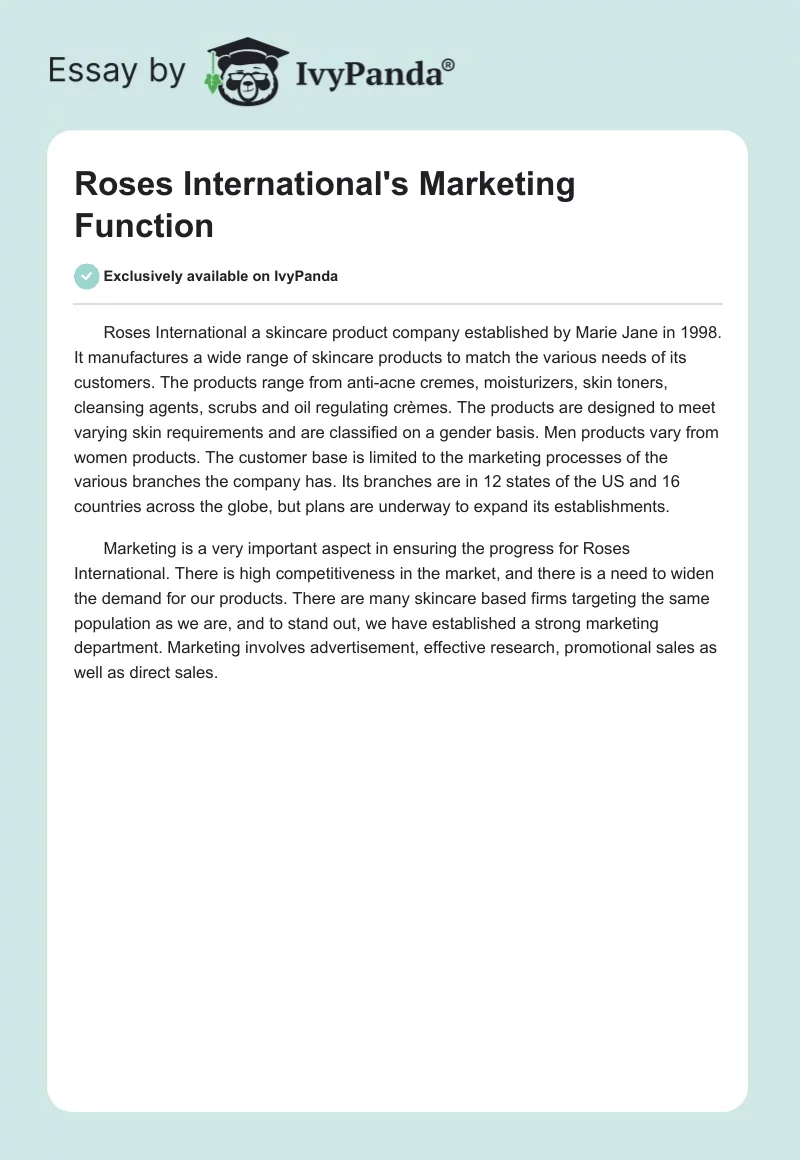 Essay by IvyPanda®

Roses International's Marketing Function

Exclusively available on IvyPanda

Roses International a skincare product company established by Marie Jane in 1998. It manufactures a wide range of skincare products to match the various needs of its customers. The products range from anti-acne cremes, moisturizers, skin toners, cleansing agents, scrubs and oil regulating crèmes. The products are designed to meet varying skin requirements and are classified on a gender basis. Men products vary from women products. The customer base is limited to the marketing processes of the various branches the company has. Its branches are in 12 states of the US and 16 countries across the globe, but plans are underway to expand its establishments.

Marketing is a very important aspect in ensuring the progress for Roses International. There is high competitiveness in the market, and there is a need to widen the demand for our products. There are many skincare based firms targeting the same population as we are, and to stand out, we have established a strong marketing department. Marketing involves advertisement, effective research, promotional sales as well as direct sales.